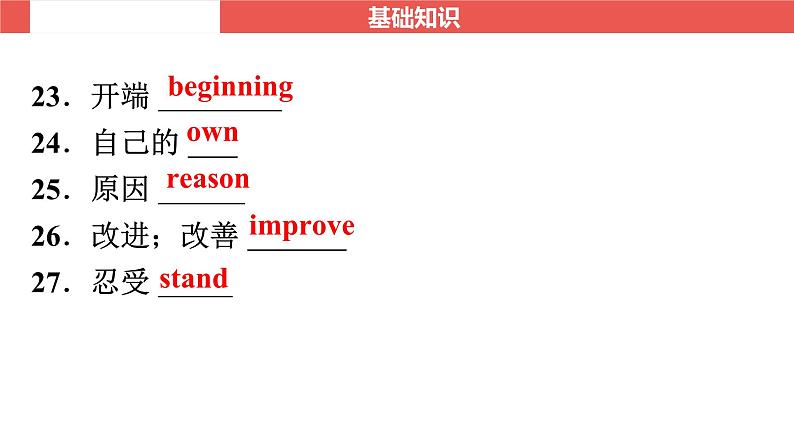 基础知识

23．开端 beginning

24．自己的 own

25．原因 reason

26．改进；改善 improve

27．忍受 stand